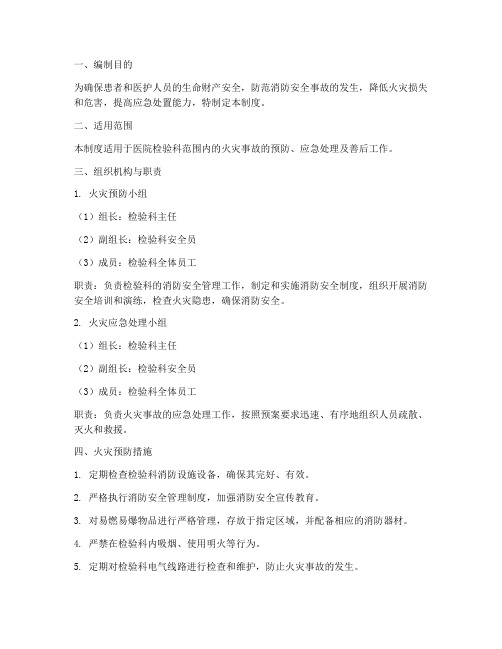 一、编制目的

为确保患者和医护人员的生命财产安全，防范消防安全事故的发生，降低火灾损失和危害，提高应急处置能力，特制定本制度。

二、适用范围

本制度适用于医院检验科范围内的火灾事故的预防、应急处理及善后工作。

三、组织机构与职责

1. 火灾预防小组

（1）组长：检验科主任

（2）副组长：检验科安全员

（3）成员：检验科全体员工

职责：负责检验科的消防安全管理工作，制定和实施消防安全制度，组织开展消防安全培训和演练，检查火灾隐患，确保消防安全。

2. 火灾应急处理小组

（1）组长：检验科主任

（2）副组长：检验科安全员

（3）成员：检验科全体员工

职责：负责火灾事故的应急处理工作，按照预案要求迅速、有序地组织人员疏散、灭火和救援。

四、火灾预防措施

1. 定期检查检验科消防设施设备，确保其完好、有效。

2. 严格执行消防安全管理制度，加强消防安全宣传教育。

3. 对易燃易爆物品进行严格管理，存放于指定区域，并配备相应的消防器材。

4. 严禁在检验科内吸烟、使用明火等行为。

5. 定期对检验科电气线路进行检查和维护，防止火灾事故的发生。